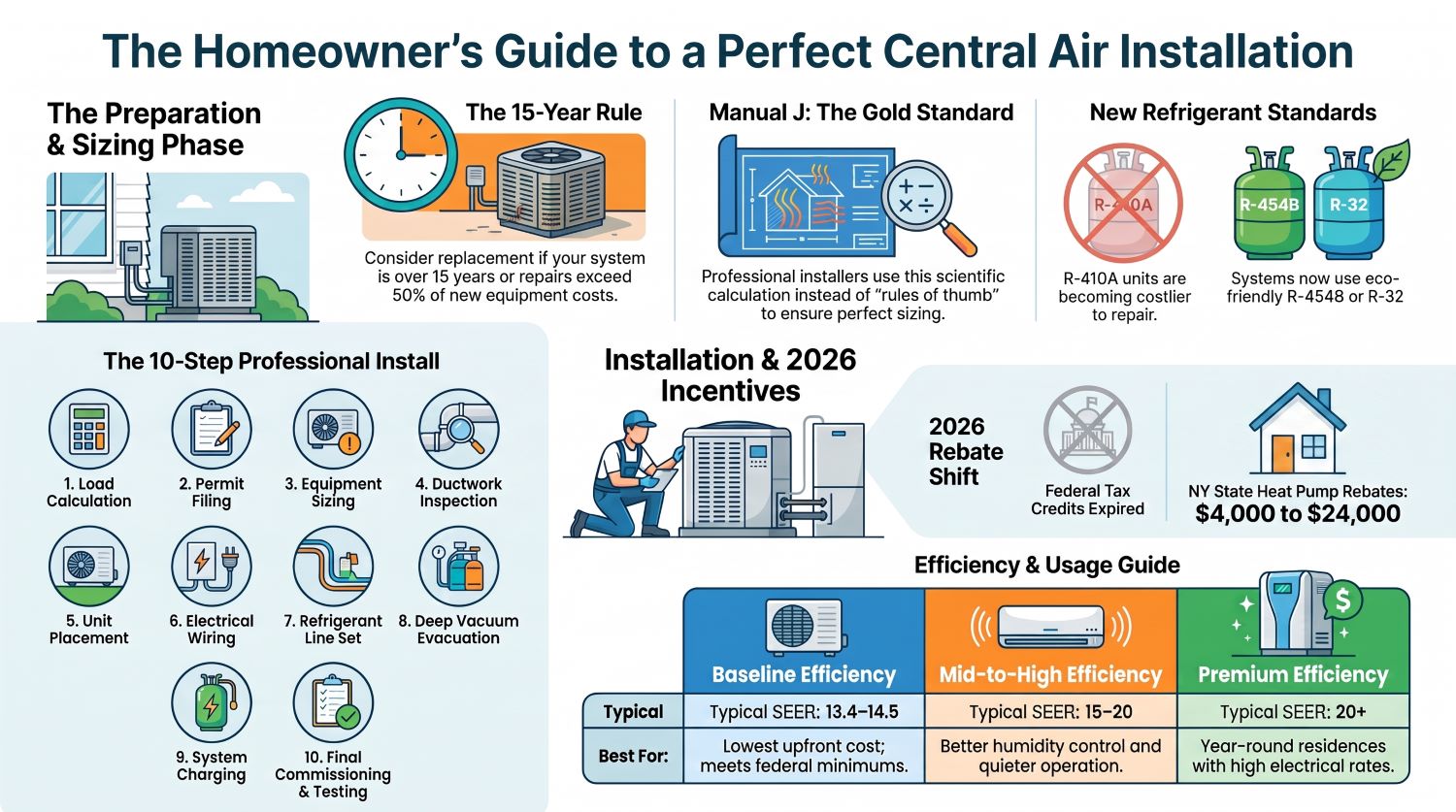 The Homeowner's Guide to a Perfect Central Air Installation

The Preparation & Sizing Phase

The 15-Year Rule

Consider replacement if your system is over 15 years or repairs exceed 50% of new equipment costs.

Manual J: The Gold Standard

Professional installers use this scientific calculation instead of "rules of thumb" to ensure perfect sizing.

New Refrigerant Standards

R-410A

R-410A units are becoming costlier to repair.

R-454B

R-32

Systems now use eco-friendly R-4548 or R-32

The 10-Step Professional Install

1. Load Calculation

2. Permit Filing

3. Equipment Sizing

4. Ductwork Inspection

5. Unit Placement

6. Electrical Wiring

7. Refrigerant Line Set

8. Deep Vacuum Evacuation

9. System Charging

10. Final Commissioning & Testing

Installation & 2026 Incentives

2026 Rebate Shift

Federal Tax Credits Expired

NY State Heat Pump Rebates: $4,000 to $24,000

Efficiency & Usage Guide

| | Baseline Efficiency | Mid-to-High Efficiency | Premium Efficiency |
|---|---|---|---|
| Typical | Typical SEER: 13.4–14.5 | Typical SEER: 15–20 | Typical SEER: 20+ |
| Best For: | Lowest upfront cost; meets federal minimums. | Better humidity control and quieter operation. | Year-round residences with high electrical rates. |